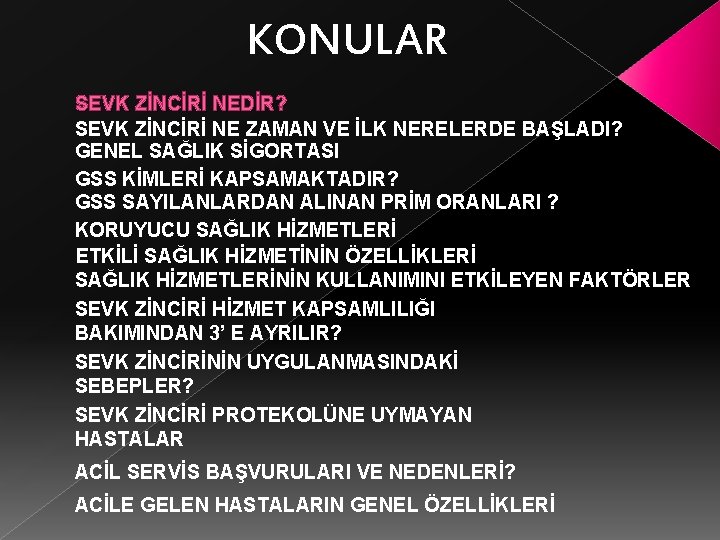 KONULAR

SEVK ZİNCİRİ NEDİR?
SEVK ZİNCİRİ NE ZAMAN VE İLK NERELERDE BAŞLADI?
GENEL SAĞLIK SİGORTASI
GSS KİMLERİ KAPSAMAKTADIR?
GSS SAYILANLARDAN ALINAN PRİM ORANLARI ?
KORUYUCU SAĞLIK HİZMETLERİ
ETKİLİ SAĞLIK HİZMETİNİN ÖZELLİKLERİ
SAĞLIK HİZMETLERİNİN KULLANIMINI ETKİLEYEN FAKTÖRLER
SEVK ZİNCİRİ HİZMET KAPSAMLILIĞI BAKIMINDAN 3' E AYRILIR?
SEVK ZİNCİRİNİN UYGULANMASINDAKİ SEBEPLER?
SEVK ZİNCİRİ PROTEKOLÜNE UYMAYAN HASTALAR
ACİL SERVİS BAŞVURULARI VE NEDENLERİ?
ACİLE GELEN HASTALARIN GENEL ÖZELLİKLERİ